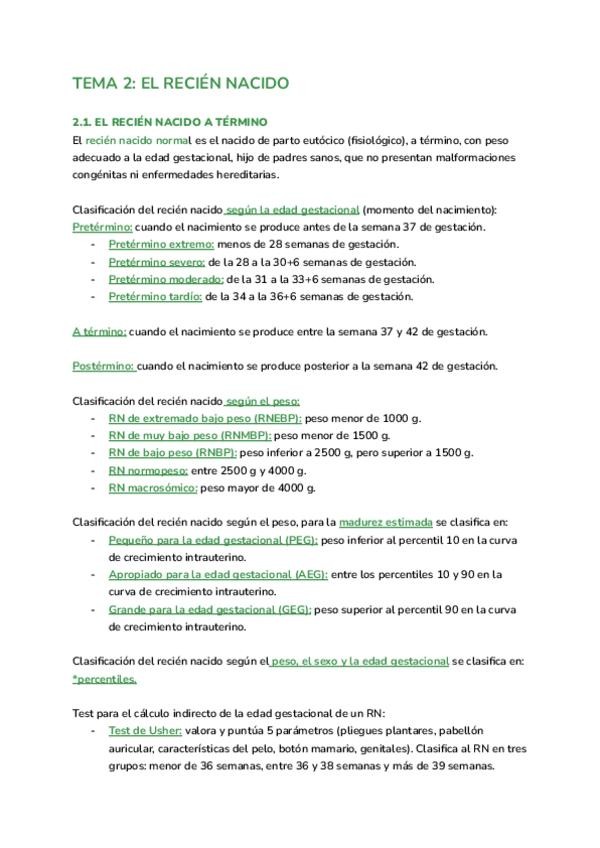 TEMA 2: EL RECIÉN NACIDO

2.1. EL RECIÉN NACIDO A TÉRMINO
El recién nacido normal es el nacido de parto eutócico (fisiológico), a término, con peso adecuado a la edad gestacional, hijo de padres sanos, que no presentan malformaciones congénitas ni enfermedades hereditarias.

Clasificación del recién nacido según la edad gestacional (momento del nacimiento):
Pretérmino: cuando el nacimiento se produce antes de la semana 37 de gestación.
- Pretérmino extremo: menos de 28 semanas de gestación.
- Pretérmino severo: de la 28 a la 30+6 semanas de gestación.
- Pretérmino moderado: de la 31 a la 33+6 semanas de gestación.
- Pretérmino tardío: de la 34 a la 36+6 semanas de gestación.

A término: cuando el nacimiento se produce entre la semana 37 y 42 de gestación.

Postérmino: cuando el nacimiento se produce posterior a la semana 42 de gestación.

Clasificación del recién nacido según el peso:
- RN de extremado bajo peso (RNEBP): peso menor de 1000 g.
- RN de muy bajo peso (RNMBP): peso menor de 1500 g.
- RN de bajo peso (RNBP): peso inferior a 2500 g, pero superior a 1500 g.
- RN normopeso: entre 2500 g y 4000 g.
- RN macrosómico: peso mayor de 4000 g.

Clasificación del recién nacido según el peso, para la madurez estimada se clasifica en:
- Pequeño para la edad gestacional (PEG): peso inferior al percentil 10 en la curva de crecimiento intrauterino.
- Apropiado para la edad gestacional (AEG): entre los percentiles 10 y 90 en la curva de crecimiento intrauterino.
- Grande para la edad gestacional (GEG): peso superior al percentil 90 en la curva de crecimiento intrauterino.

Clasificación del recién nacido según el peso, el sexo y la edad gestacional se clasifica en: *percentiles.

Test para el cálculo indirecto de la edad gestacional de un RN:
- Test de Usher: valora y puntúa 5 parámetros (pliegues plantares, pabellón auricular, características del pelo, botón mamario, genitales). Clasifica al RN en tres grupos: menor de 36 semanas, entre 36 y 38 semanas y más de 39 semanas.